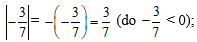 $\left|-\frac{3}{7}\right| = -\left(-\frac{3}{7}\right) = \frac{3}{7}$ (do $-\frac{3}{7} < 0$);